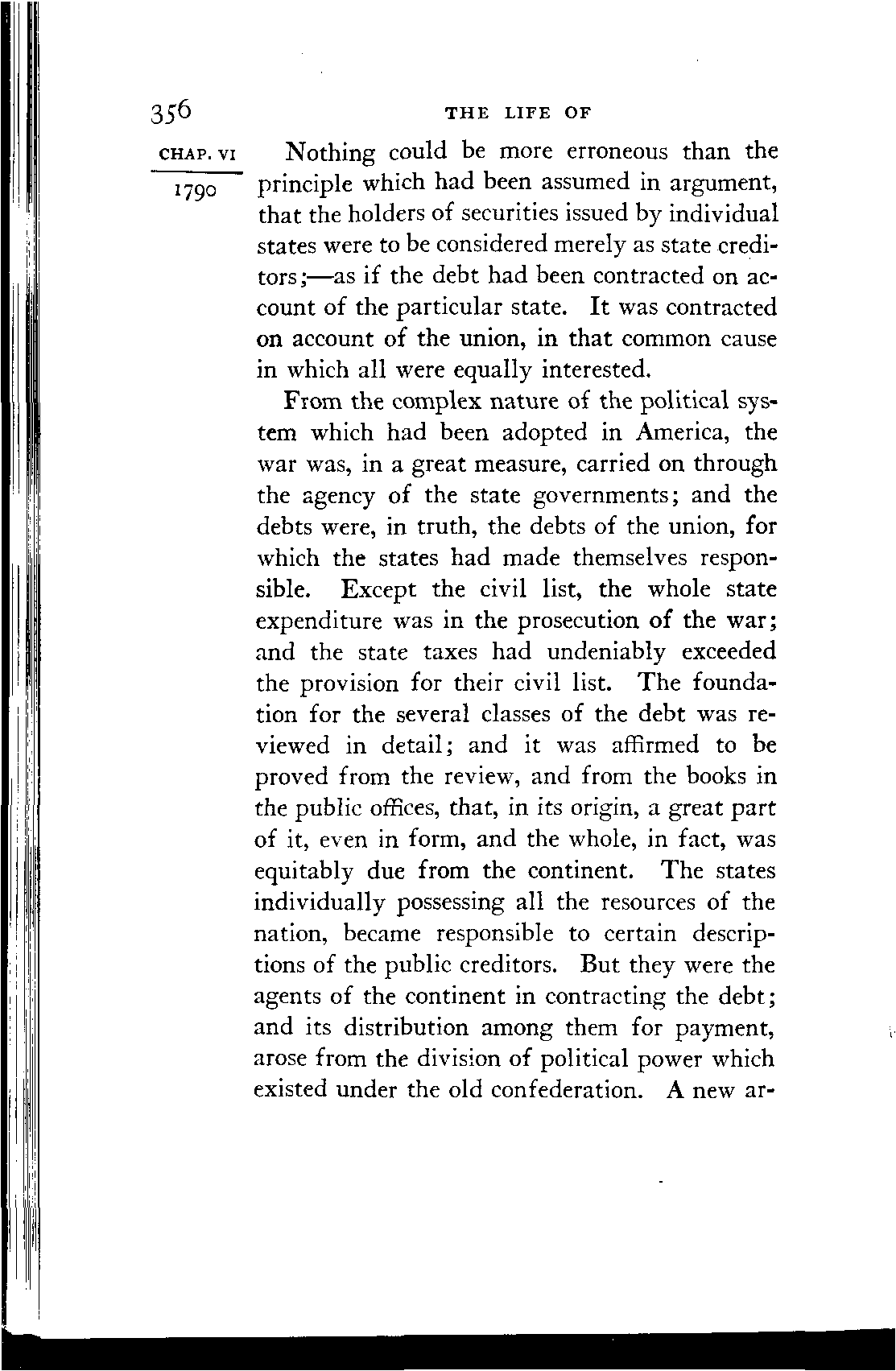 356 THE LIFE OF

CHAP. VI

1790

Nothing could be more erroneous than the principle which had been assumed in argument, that the holders of securities issued by individual states were to be considered merely as state creditors;—as if the debt had been contracted on account of the particular state. It was contracted on account of the union, in that common cause in which all were equally interested.

From the complex nature of the political system which had been adopted in America, the war was, in a great measure, carried on through the agency of the state governments; and the debts were, in truth, the debts of the union, for which the states had made themselves responsible. Except the civil list, the whole state expenditure was in the prosecution of the war; and the state taxes had undeniably exceeded the provision for their civil list. The foundation for the several classes of the debt was reviewed in detail; and it was affirmed to be proved from the review, and from the books in the public offices, that, in its origin, a great part of it, even in form, and the whole, in fact, was equitably due from the continent. The states individually possessing all the resources of the nation, became responsible to certain descriptions of the public creditors. But they were the agents of the continent in contracting the debt; and its distribution among them for payment, arose from the division of political power which existed under the old confederation. A new ar-